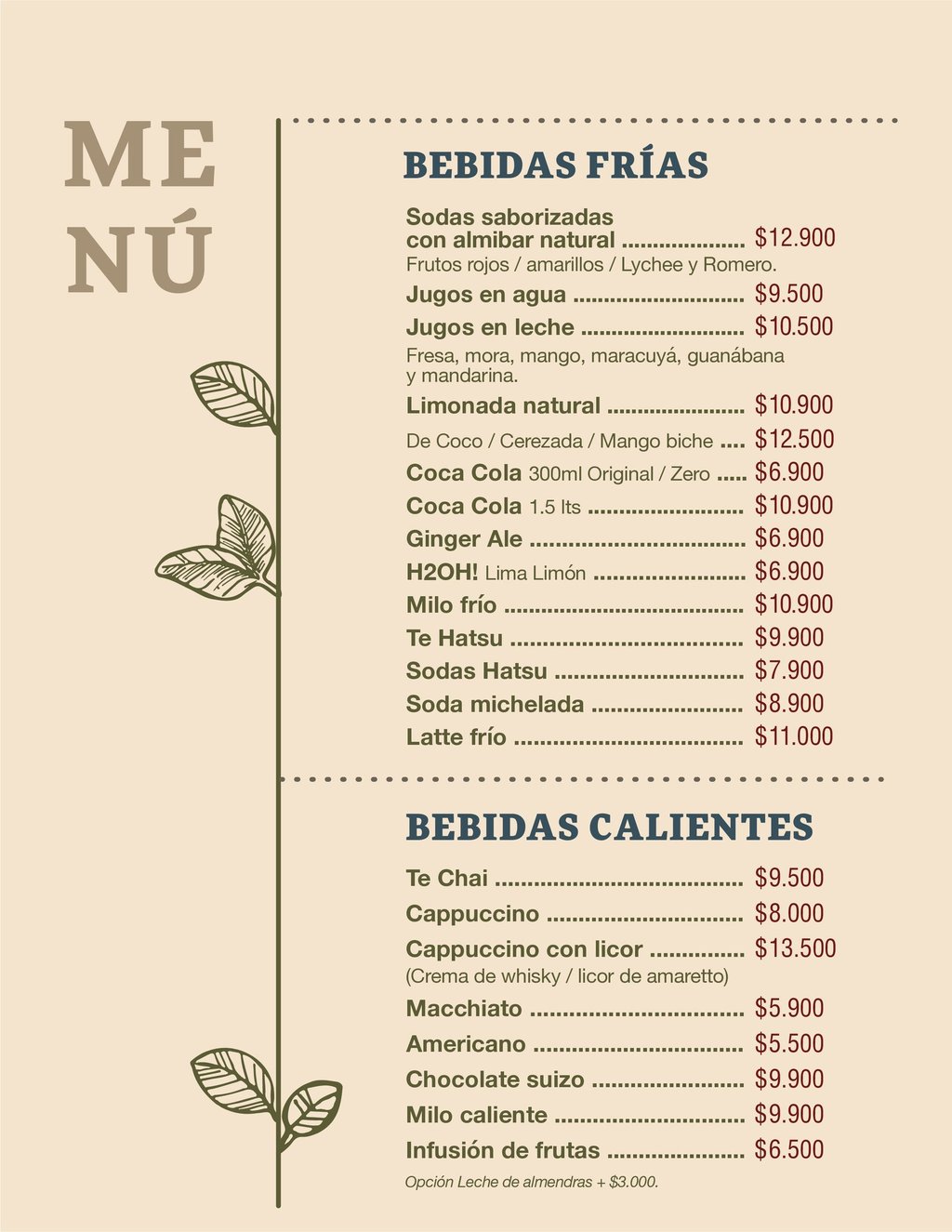 ME
NÚ

BEBIDAS FRÍAS

Sodas saborizadas con almibar natural $12.900
Frutos rojos / amarillos / Lychee y Romero.

Jugos en agua $9.500

Jugos en leche $10.500
Fresa, mora, mango, maracuyá, guanábana y mandarina.

Limonada natural $10.900

De Coco / Cerezada / Mango biche $12.500

Coca Cola 300ml Original / Zero $6.900

Coca Cola 1.5 lts $10.900

Ginger Ale $6.900

H2OH! Lima Limón $6.900

Milo frío $10.900

Te Hatsu $9.900

Sodas Hatsu $7.900

Soda michelada $8.900

Latte frío $11.000

BEBIDAS CALIENTES

Te Chai $9.500

Cappuccino $8.000

Cappuccino con licor $13.500
(Crema de whisky / licor de amaretto)

Macchiato $5.900

Americano $5.500

Chocolate suizo $9.900

Milo caliente $9.900

Infusión de frutas $6.500

Opción Leche de almendras + $3.000.